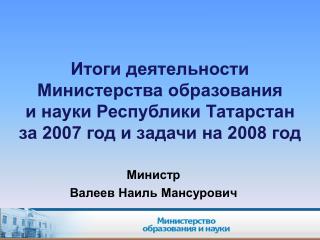 Итоги деятельности Министерства образования и науки Республики Татарстан за 2007 год и задачи на 2008 год

Министр
Валеев Наиль Мансурович

Министерство образования и науки